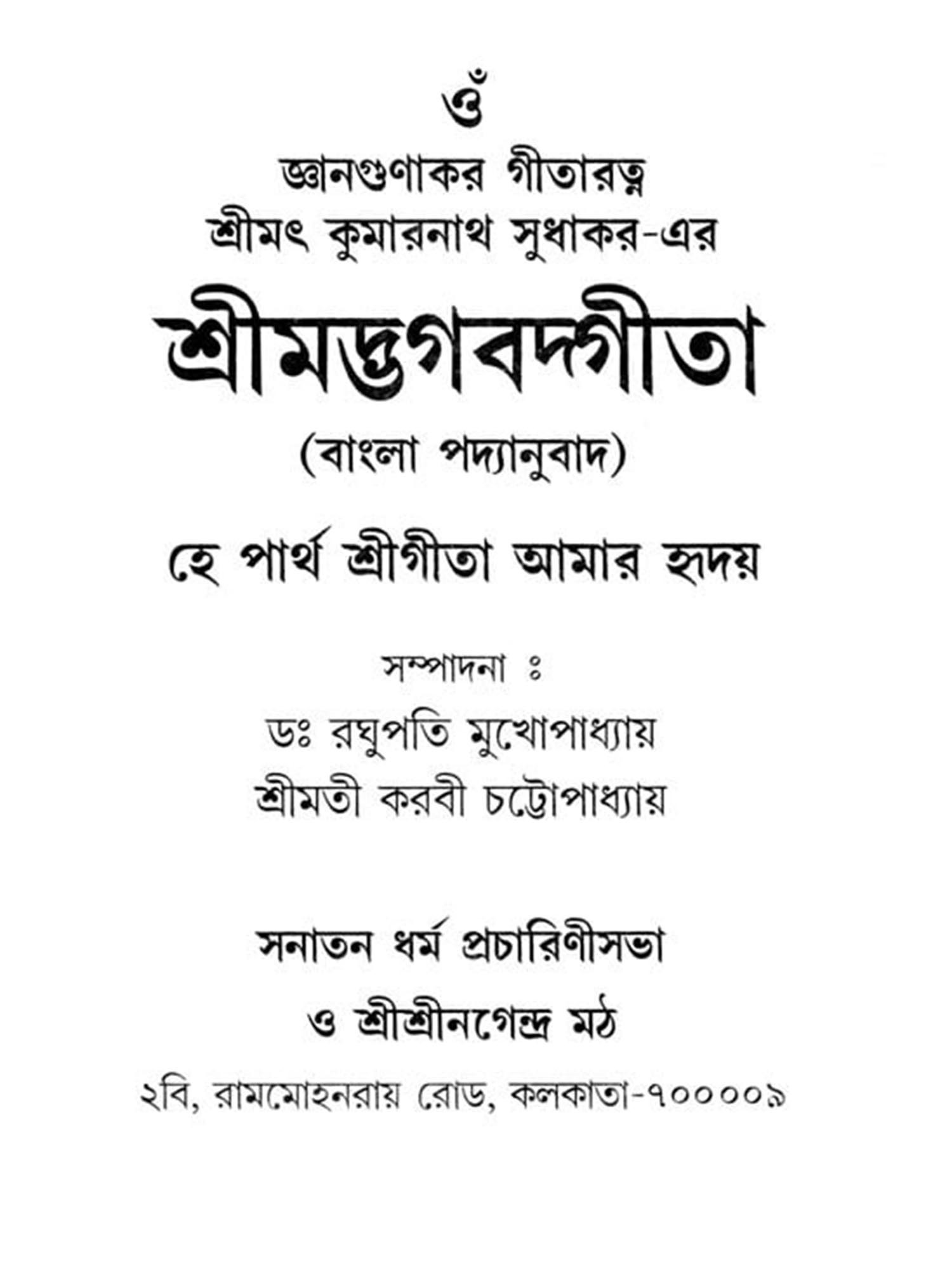 ওঁ

জ্ঞানগুণাকর গীতারত্ন
শ্রীমৎ কুমারনাথ সুধাকর-এর

শ্রীমদ্ভগবদ্গীতা

(বাংলা পদ্যানুবাদ)

হে পার্থ শ্রীগীতা আমার হৃদয়

সম্পাদনা ঃ

ডঃ রঘুপতি মুখোপাধ্যায়

শ্রীমতী করবী চট্টোপাধ্যায়

সনাতন ধর্ম প্রচারিণীসভা

ও শ্রীশ্রীনগেন্দ্র মঠ

২বি, রামমোহনরায় রোড, কলকাতা-৭০০০০৯